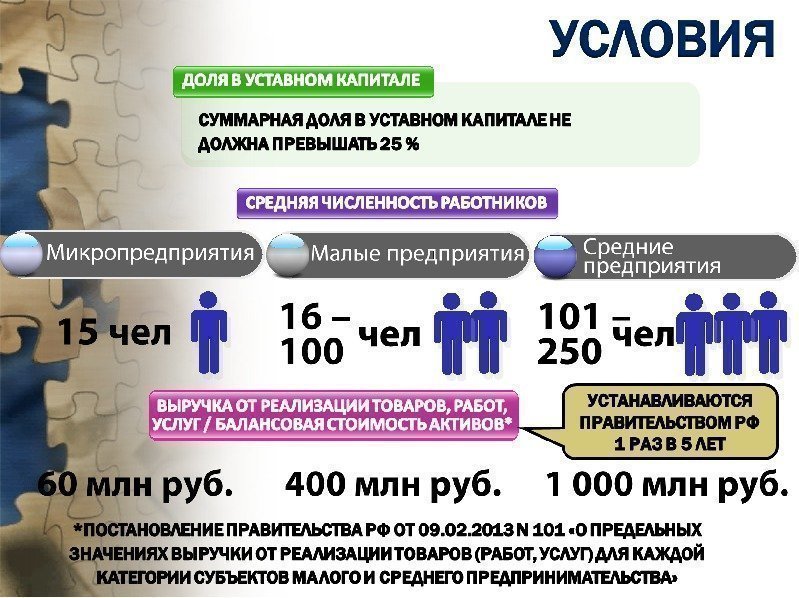 УСЛОВИЯ

ДОЛЯ В УСТАВНОМ КАПИТАЛЕ

СУММАРНАЯ ДОЛЯ В УСТАВНОМ КАПИТАЛЕ НЕ ДОЛЖНА ПРЕВЫШАТЬ 25 %

СРЕДНЯЯ ЧИСЛЕННОСТЬ РАБОТНИКОВ

Микропредприятия

Малые предприятия

Средние предприятия

15 чел

16 – 100 чел

101 – 250 чел

ВЫРУЧКА ОТ РЕАЛИЗАЦИИ ТОВАРОВ, РАБОТ, УСЛУГ / БАЛАНСОВАЯ СТОИМОСТЬ АКТИВОВ*

УСТАНАВЛИВАЮТСЯ ПРАВИТЕЛЬСТВОМ РФ 1 РАЗ В 5 ЛЕТ

60 млн руб.

400 млн руб.

1 000 млн руб.

*ПОСТАНОВЛЕНИЕ ПРАВИТЕЛЬСТВА РФ ОТ 09.02.2013 N 101 «О ПРЕДЕЛЬНЫХ ЗНАЧЕНИЯХ ВЫРУЧКИ ОТ РЕАЛИЗАЦИИ ТОВАРОВ (РАБОТ, УСЛУГ) ДЛЯ КАЖДОЙ КАТЕГОРИИ СУБЪЕКТОВ МАЛОГО И СРЕДНЕГО ПРЕДПРИНИМАТЕЛЬСТВА»